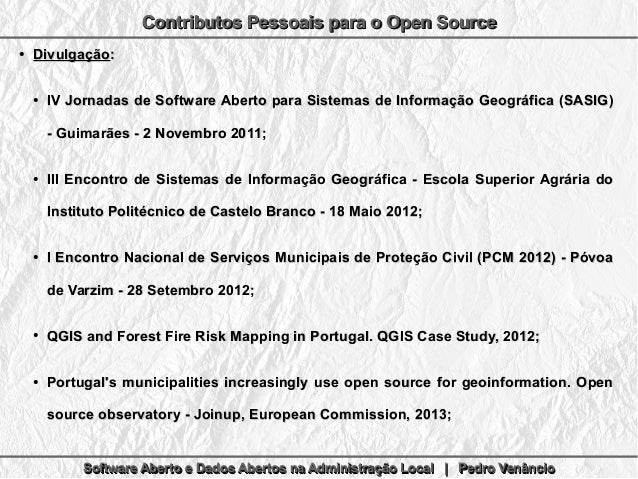 Contributos Pessoais para o Open Source

• Divulgação:

• IV Jornadas de Software Aberto para Sistemas de Informação Geográfica (SASIG) - Guimarães - 2 Novembro 2011;

• III Encontro de Sistemas de Informação Geográfica - Escola Superior Agrária do Instituto Politécnico de Castelo Branco - 18 Maio 2012;

• I Encontro Nacional de Serviços Municipais de Proteção Civil (PCM 2012) - Póvoa de Varzim - 28 Setembro 2012;

• QGIS and Forest Fire Risk Mapping in Portugal. QGIS Case Study, 2012;

• Portugal's municipalities increasingly use open source for geoinformation. Open source observatory - Joinup, European Commission, 2013;

Software Aberto e Dados Abertos na Administração Local | Pedro Venâncio